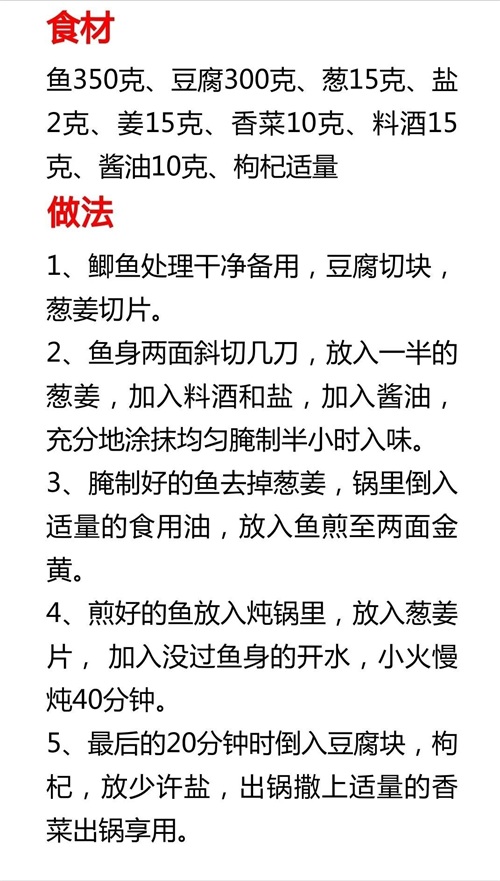 食材

鱼350克、豆腐300克、葱15克、盐2克、姜15克、香菜10克、料酒15克、酱油10克、枸杞适量

做法

1、鲫鱼处理干净备用，豆腐切块，葱姜切片。

2、鱼身两面斜切几刀，放入一半的葱姜，加入料酒和盐，加入酱油，充分地涂抹均匀腌制半小时入味。

3、腌制好的鱼去掉葱姜，锅里倒入适量的食用油，放入鱼煎至两面金黄。

4、煎好的鱼放入炖锅里，放入葱姜片， 加入没过鱼身的开水，小火慢炖40分钟。

5、最后的20分钟时倒入豆腐块，枸杞，放少许盐，出锅撒上适量的香菜出锅享用。